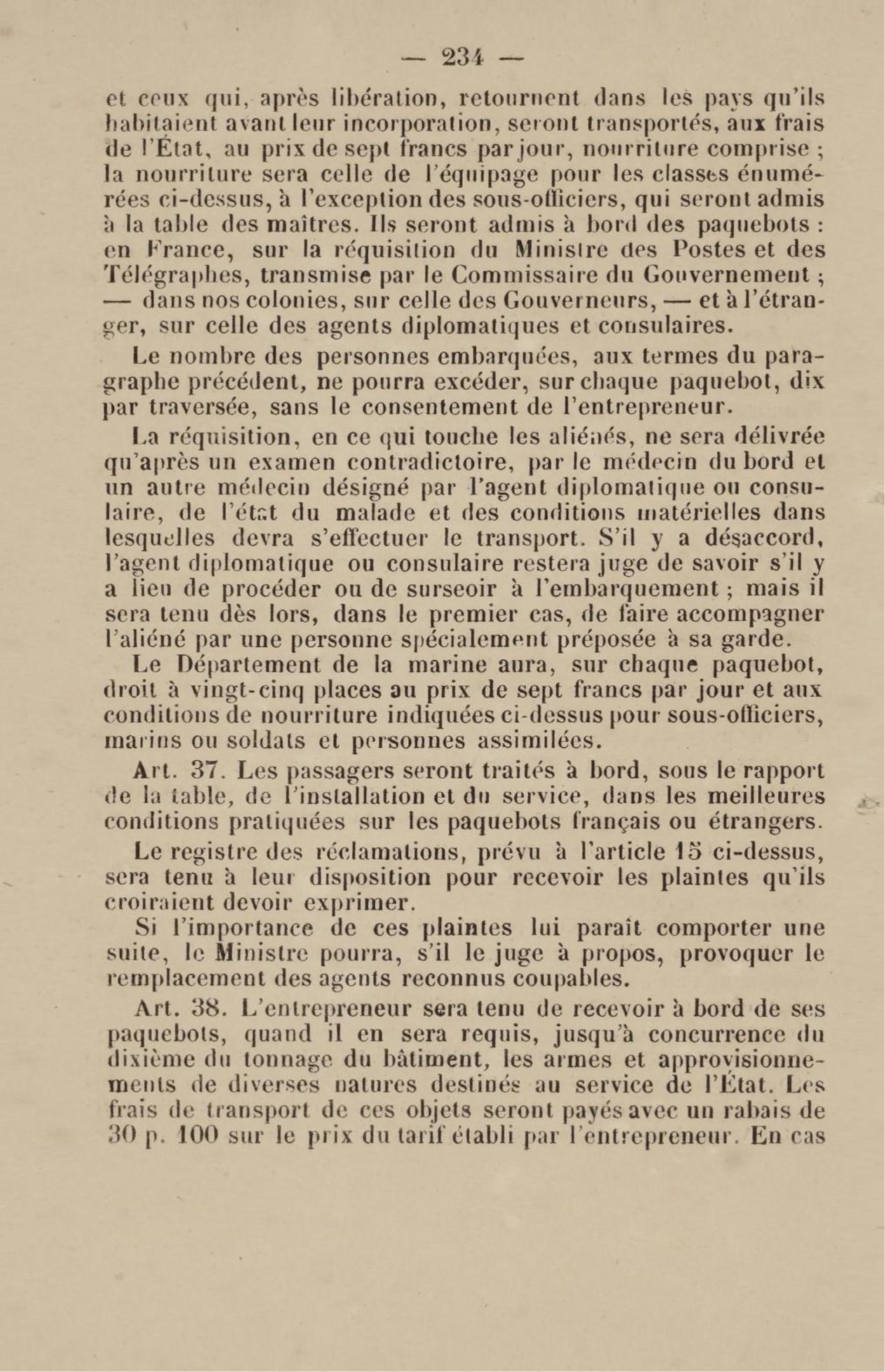 — 234 —

et ceux qui, après libération, retournent dans les pays qu'ils habitaient avant leur incorporation, seront transportés, aux frais de l'État, au prix de sept francs par jour, nourriture comprise ; la nourriture sera celle de l'équipage pour les classes énumérées ci-dessus, à l'exception des sous-officiers, qui seront admis à la table des maîtres. Ils seront admis à bord des paquebots : en France, sur la réquisition du Ministre des Postes et des Télégraphes, transmise par le Commissaire du Gouvernement ; — dans nos colonies, sur celle des Gouverneurs, — et à l'étranger, sur celle des agents diplomatiques et consulaires.

Le nombre des personnes embarquées, aux termes du paragraphe précédent, ne pourra excéder, sur chaque paquebot, dix par traversée, sans le consentement de l'entrepreneur.

La réquisition, en ce qui touche les aliénés, ne sera délivrée qu'après un examen contradictoire, par le médecin du bord et un autre médecin désigné par l'agent diplomatique ou consulaire, de l'état du malade et des conditions matérielles dans lesquelles devra s'effectuer le transport. S'il y a désaccord, l'agent diplomatique ou consulaire restera juge de savoir s'il y a lieu de procéder ou de surseoir à l'embarquement ; mais il sera tenu dès lors, dans le premier cas, de faire accompagner l'aliéné par une personne spécialement préposée à sa garde.

Le Département de la marine aura, sur chaque paquebot, droit à vingt-cinq places au prix de sept francs par jour et aux conditions de nourriture indiquées ci-dessus pour sous-officiers, marins ou soldats et personnes assimilées.

Art. 37. Les passagers seront traités à bord, sous le rapport de la table, de l'installation et du service, dans les meilleures conditions pratiquées sur les paquebots français ou étrangers.

Le registre des réclamations, prévu à l'article 15 ci-dessus, sera tenu à leur disposition pour recevoir les plaintes qu'ils croiraient devoir exprimer.

Si l'importance de ces plaintes lui paraît comporter une suite, le Ministre pourra, s'il le juge à propos, provoquer le remplacement des agents reconnus coupables.

Art. 38. L'entrepreneur sera tenu de recevoir à bord de ses paquebots, quand il en sera requis, jusqu'à concurrence du dixième du tonnage du bâtiment, les armes et approvisionnements de diverses natures destinés au service de l'État. Les frais de transport de ces objets seront payés avec un rabais de 30 p. 100 sur le prix du tarif établi par l'entrepreneur. En cas